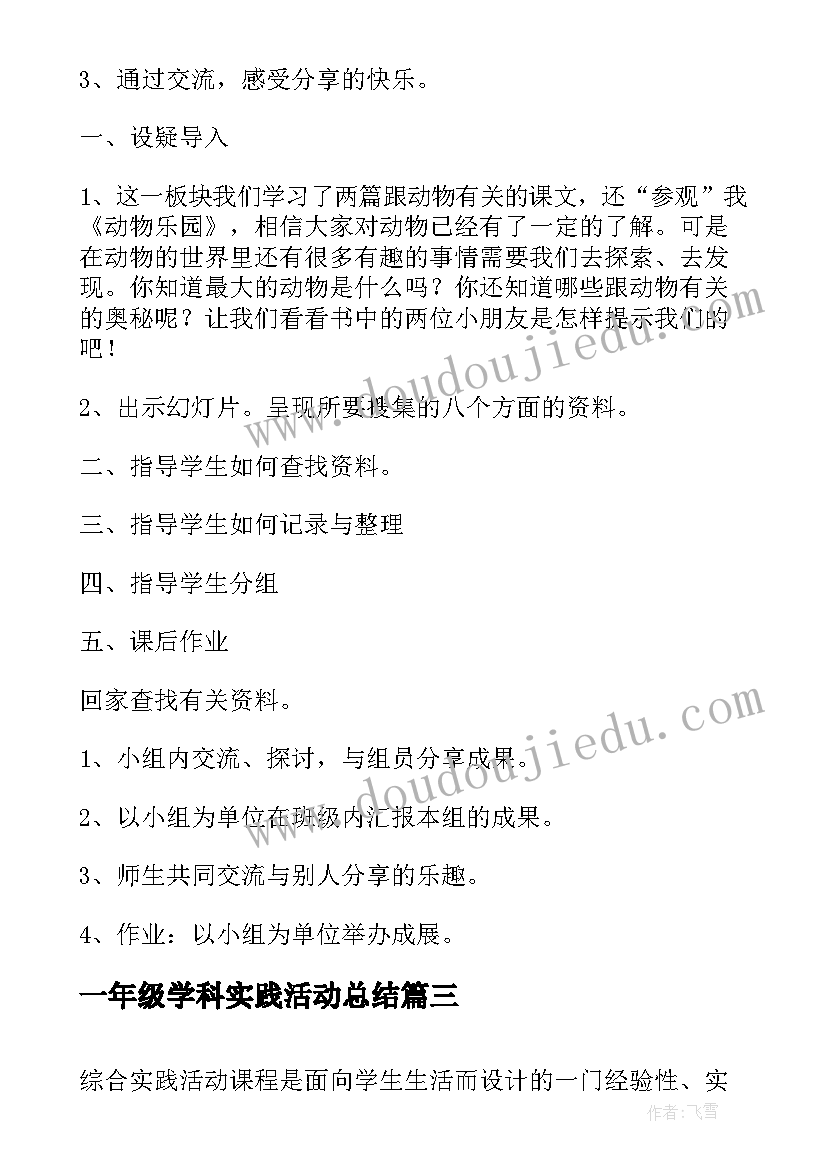 3、通过交流，感受分享的快乐。

一、设疑导入

1、这一板块我们学习了两篇跟动物有关的课文，还“参观”我《动物乐园》，相信大家对动物已经有了一定的了解。可是在动物的世界里还有很多有趣的事情需要我们去探索、去发现。你知道最大的动物是什么吗？你还知道哪些跟动物有关的奥秘呢？让我们看看书中的两位小朋友是怎样提示我们的吧！

2、出示幻灯片。呈现所要搜集的八个方面的资料。

二、指导学生如何查找资料。

三、指导学生如何记录与整理

四、指导学生分组

五、课后作业

回家查找有关资料。

1、小组内交流、探讨，与组员分享成果。

2、以小组为单位在班级内汇报本组的成果。

3、师生共同交流与别人分享的乐趣。

4、作业：以小组为单位举办成展。

一年级学科实践活动总结篇三

综合实践活动课程是面向学生生活而设计的一门经验性、实

www.doudoujiedu.com
www.doudoujiedu.com
作者：飞雪